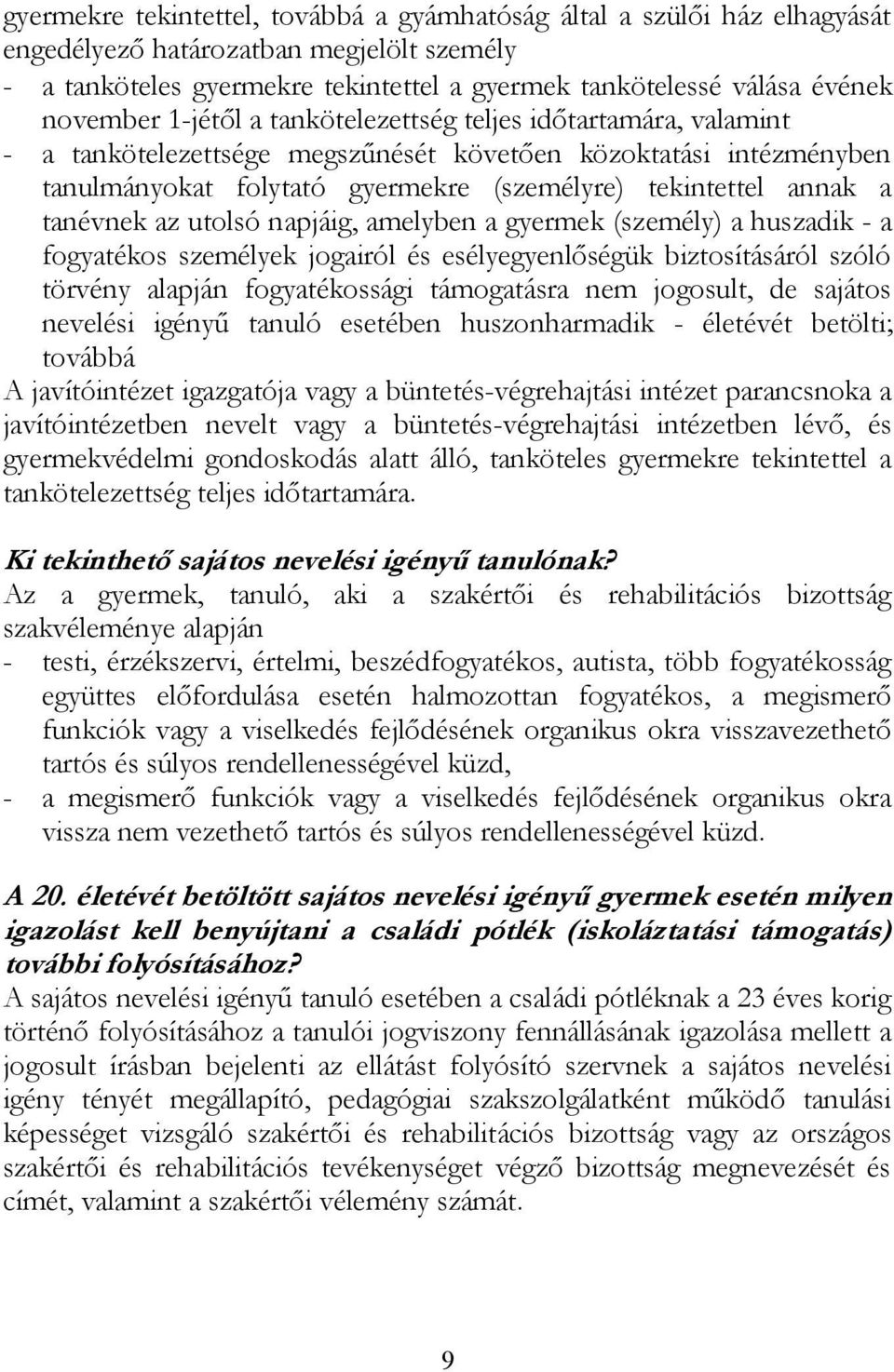 gyermekre tekintettel, továbbá a gyámhatóság által a szülői ház elhagyását engedélyező határozatban megjelölt személy
- a tanköteles gyermekre tekintettel a gyermek tankötelessé válása évének november 1-jétől a tankötelezettség teljes időtartamára, valamint
- a tankötelezettsége megszűnését követően közoktatási intézményben tanulmányokat folytató gyermekre (személyre) tekintettel annak a tanévnek az utolsó napjáig, amelyben a gyermek (személy) a huszadik - a fogyatékos személyek jogairól és esélyegyenlőségük biztosításáról szóló törvény alapján fogyatékossági támogatásra nem jogosult, de sajátos nevelési igényű tanuló esetében huszonharmadik - életévét betölti; továbbá
A javítóintézet igazgatója vagy a büntetés-végrehajtási intézet parancsnoka a javítóintézetben nevelt vagy a büntetés-végrehajtási intézetben lévő, és gyermekvédelmi gondoskodás alatt álló, tanköteles gyermekre tekintettel a tankötelezettség teljes időtartamára.

Ki tekinthető sajátos nevelési igényű tanulónak?
Az a gyermek, tanuló, aki a szakértői és rehabilitációs bizottság szakvéleménye alapján
- testi, érzékszervi, értelmi, beszédfogyatékos, autista, több fogyatékosság együttes előfordulása esetén halmozottan fogyatékos, a megismerő funkciók vagy a viselkedés fejlődésének organikus okra visszavezethető tartós és súlyos rendellenességével küzd,
- a megismerő funkciók vagy a viselkedés fejlődésének organikus okra vissza nem vezethető tartós és súlyos rendellenességével küzd.

A 20. életévét betöltött sajátos nevelési igényű gyermek esetén milyen igazolást kell benyújtani a családi pótlék (iskoláztatási támogatás) további folyósításához?
A sajátos nevelési igényű tanuló esetében a családi pótléknak a 23 éves korig történő folyósításához a tanulói jogviszony fennállásának igazolása mellett a jogosult írásban bejelenti az ellátást folyósító szervnek a sajátos nevelési igény tényét megállapító, pedagógiai szakszolgálatként működő tanulási képességet vizsgáló szakértői és rehabilitációs bizottság vagy az országos szakértői és rehabilitációs tevékenységet végző bizottság megnevezését és címét, valamint a szakértői vélemény számát.

9